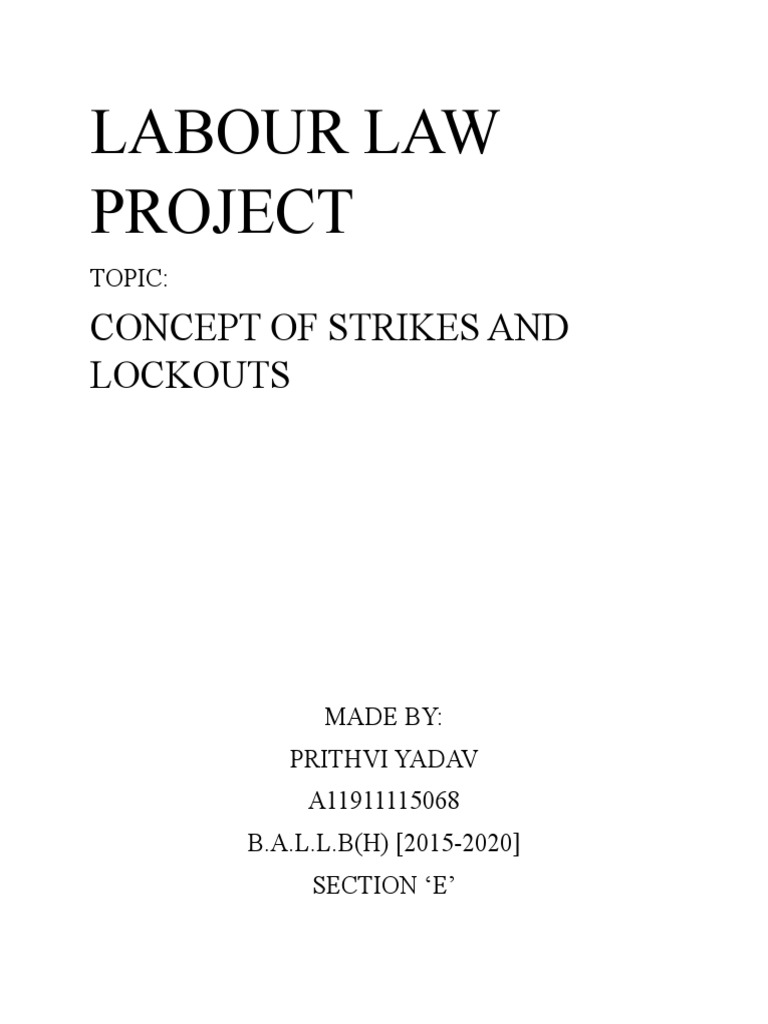 LABOUR LAW PROJECT

TOPIC:

CONCEPT OF STRIKES AND LOCKOUTS

MADE BY:

PRITHVI YADAV

A11911115068

B.A.L.L.B(H) [2015-2020]

SECTION ‘E’